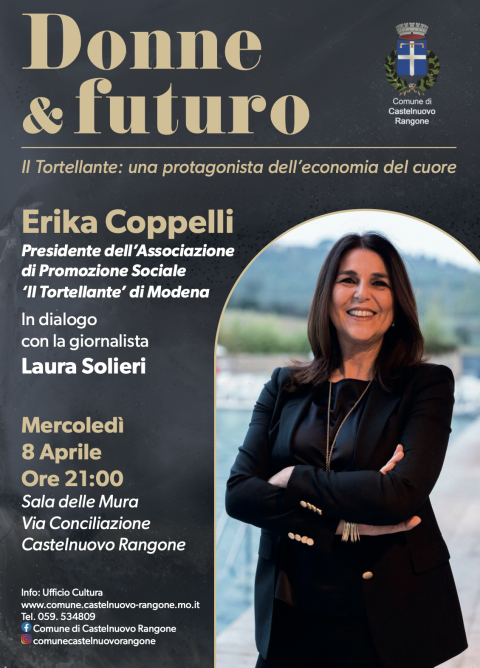 Donne
& futuro

Comune di
Castelnuovo
Rangone

Il Tortellante: una protagonista dell'economia del cuore

Erika Coppelli

Presidente dell'Associazione
di Promozione Sociale
'Il Tortellante' di Modena

In dialogo
con la giornalista
Laura Solieri

Mercoledì
8 Aprile
Ore 21:00
Sala delle Mura
Via Conciliazione
Castelnuovo Rangone

Info: Ufficio Cultura
www.comune.castelnuovo-rangone.mo.it
Tel. 059. 534809
Comune di Castelnuovo Rangone
comunecastelnuovorangone